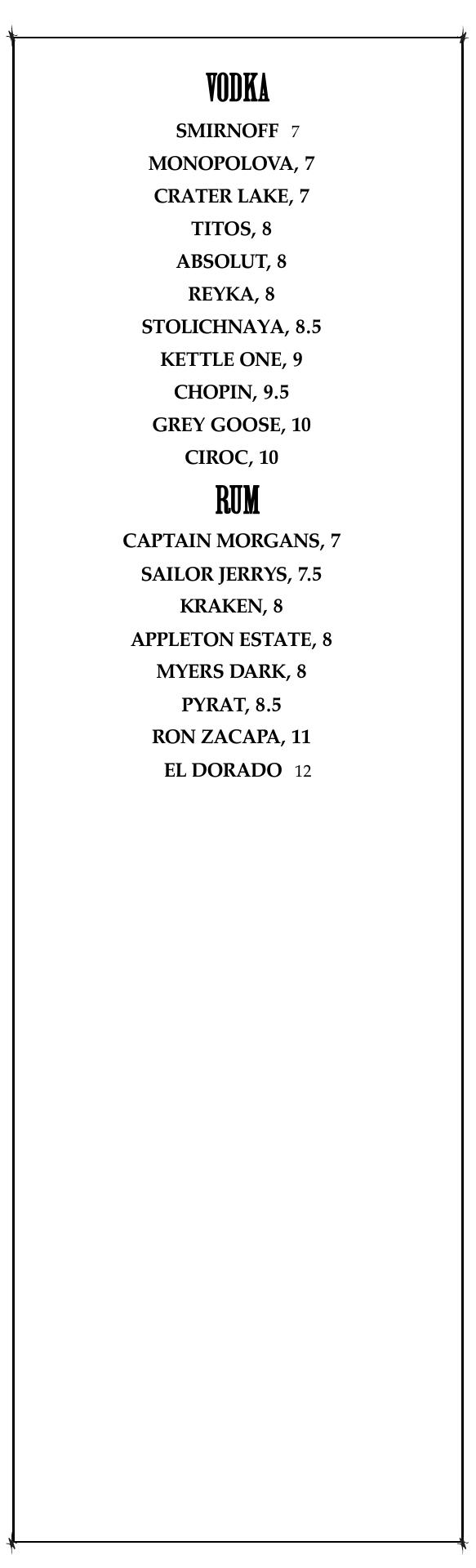 VODKA

SMIRNOFF 7
MONOPOLOVA, 7
CRATER LAKE, 7
TITOS, 8
ABSOLUT, 8
REYKA, 8
STOLICHNAYA, 8.5
KETTLE ONE, 9
CHOPIN, 9.5
GREY GOOSE, 10
CIROC, 10

RUM

CAPTAIN MORGANS, 7
SAILOR JERRYS, 7.5
KRAKEN, 8
APPLETON ESTATE, 8
MYERS DARK, 8
PYRAT, 8.5
RON ZACAPA, 11
EL DORADO 12